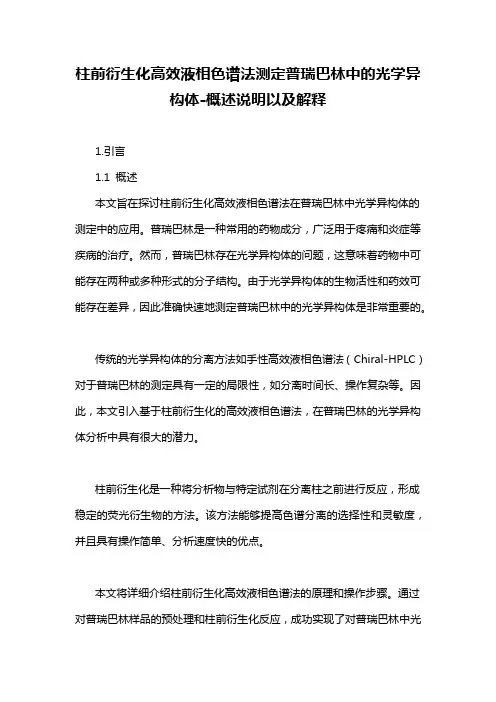 柱前衍生化高效液相色谱法测定普瑞巴林中的光学异构体-概述说明以及解释

1.引言

1.1 概述

本文旨在探讨柱前衍生化高效液相色谱法在普瑞巴林中光学异构体的测定中的应用。普瑞巴林是一种常用的药物成分，广泛用于疼痛和炎症等疾病的治疗。然而，普瑞巴林存在光学异构体的问题，这意味着药物中可能存在两种或多种形式的分子结构。由于光学异构体的生物活性和药效可能存在差异，因此准确快速地测定普瑞巴林中的光学异构体是非常重要的。

传统的光学异构体的分离方法如手性高效液相色谱法（Chiral-HPLC）对于普瑞巴林的测定具有一定的局限性，如分离时间长、操作复杂等。因此，本文引入基于柱前衍生化的高效液相色谱法，在普瑞巴林的光学异构体分析中具有很大的潜力。

柱前衍生化是一种将分析物与特定试剂在分离柱之前进行反应，形成稳定的荧光衍生物的方法。该方法能够提高色谱分离的选择性和灵敏度，并且具有操作简单、分析速度快的优点。

本文将详细介绍柱前衍生化高效液相色谱法的原理和操作步骤。通过对普瑞巴林样品的预处理和柱前衍生化反应，成功实现了对普瑞巴林中光